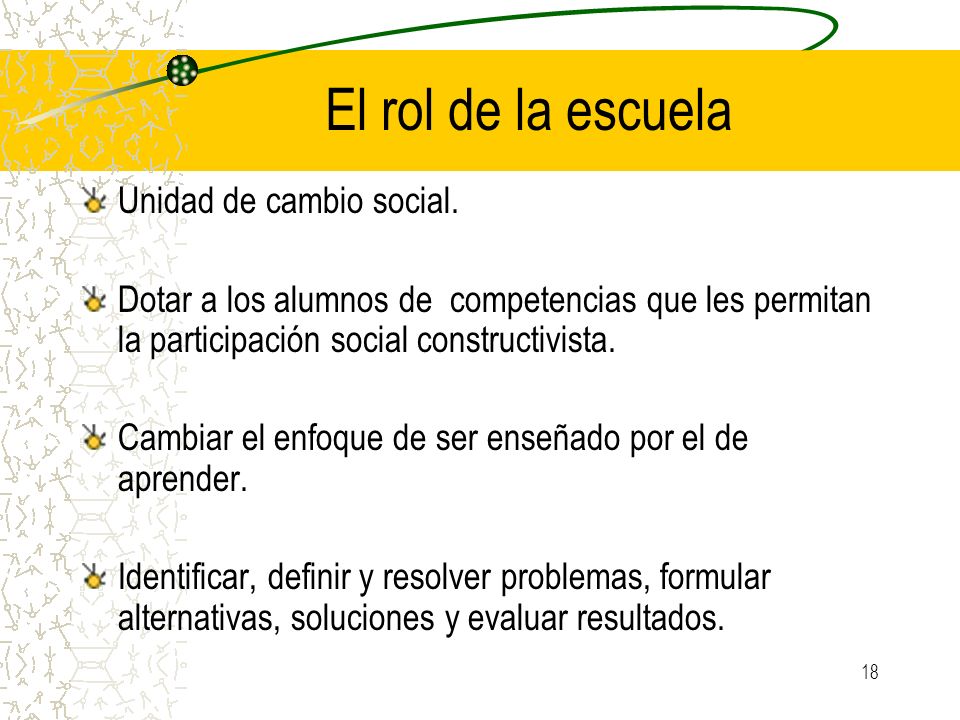 El rol de la escuela

Unidad de cambio social.

Dotar a los alumnos de competencias que les permitan la participación social constructivista.

Cambiar el enfoque de ser enseñado por el de aprender.

Identificar, definir y resolver problemas, formular alternativas, soluciones y evaluar resultados.

18